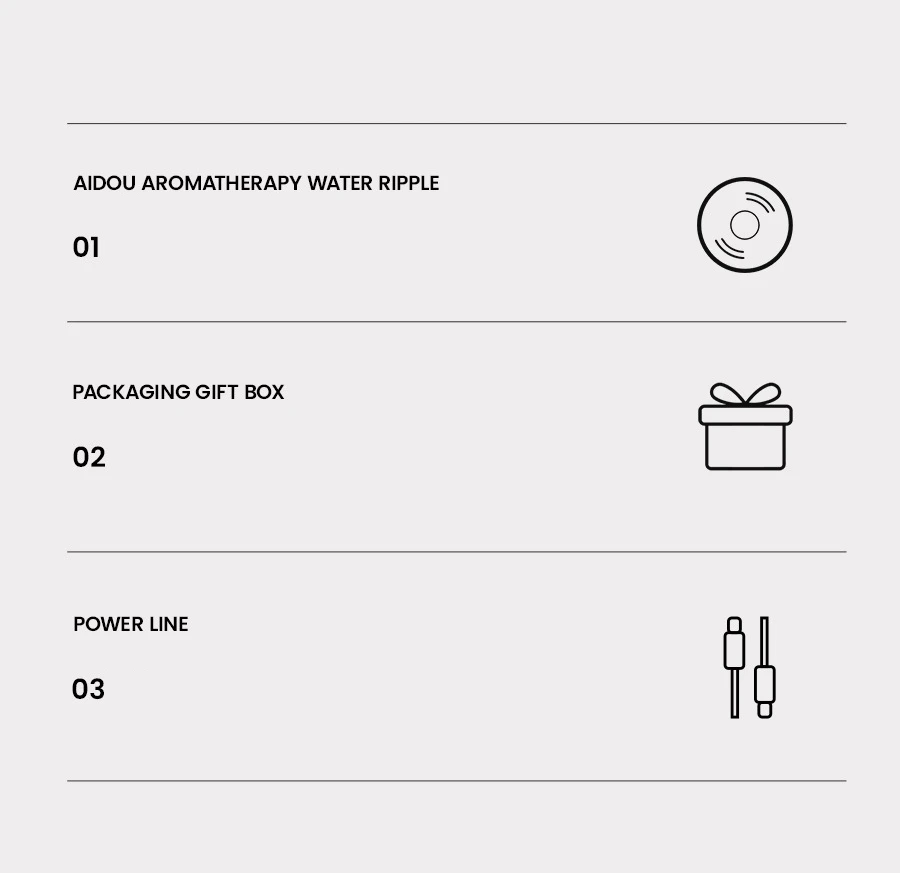 AIDOU AROMATHERAPY WATER RIPPLE

01

PACKAGING GIFT BOX

02

POWER LINE

03